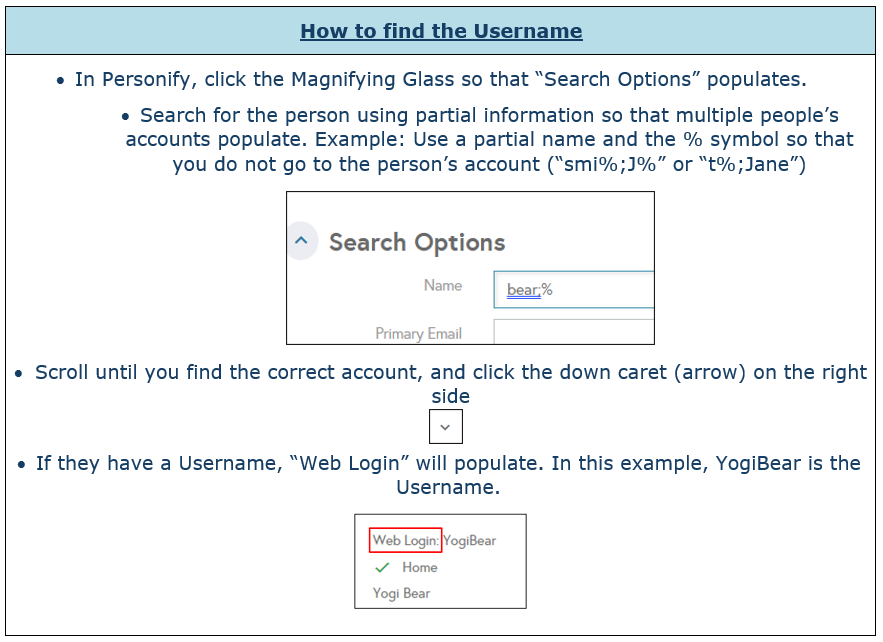 How to find the Username

• In Personify, click the Magnifying Glass so that “Search Options” populates.

• Search for the person using partial information so that multiple people’s accounts populate. Example: Use a partial name and the % symbol so that you do not go to the person’s account (“smi%;J%” or “t%;Jane”)

Search Options

Name bear;%

Primary Email

• Scroll until you find the correct account, and click the down caret (arrow) on the right side

• If they have a Username, “Web Login” will populate. In this example, YogiBear is the Username.

Web Login: YogiBear

Home

Yogi Bear